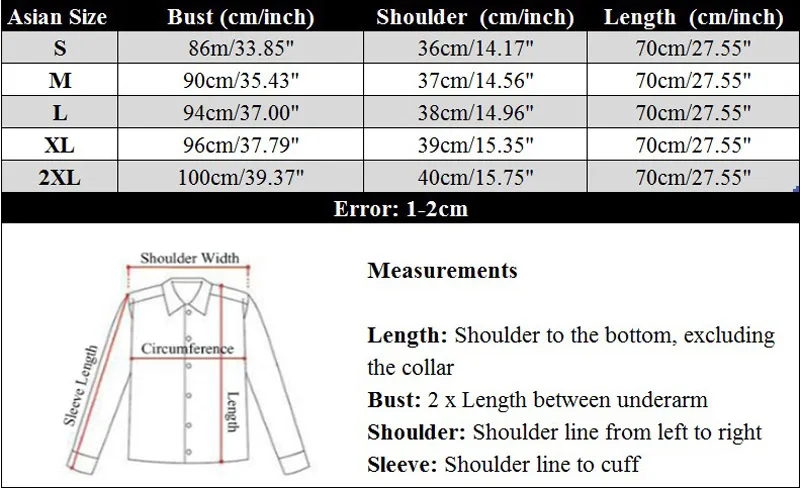 | Asian Size | Bust (cm/inch) | Shoulder (cm/inch) | Length (cm/inch) |
|---|---|---|---|
| S | 86m/33.85" | 36cm/14.17" | 70cm/27.55" |
| M | 90cm/35.43" | 37cm/14.56" | 70cm/27.55" |
| L | 94cm/37.00" | 38cm/14.96" | 70cm/27.55" |
| XL | 96cm/37.79" | 39cm/15.35" | 70cm/27.55" |
| 2XL | 100cm/39.37" | 40cm/15.75" | 70cm/27.55" |

Error: 1-2cm

Shoulder Width
Circumference
Sleeve Length
Length

Measurements

Length: Shoulder to the bottom, excluding the collar
Bust: 2 x Length between underarm
Shoulder: Shoulder line from left to right
Sleeve: Shoulder line to cuff